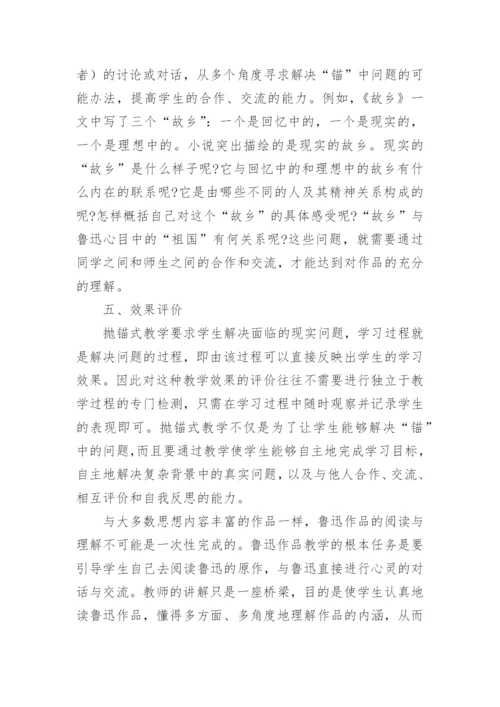 者）的讨论或对话，从多个角度寻求解决“锚”中问题的可能办法，提高学生的合作、交流的能力。例如，《故乡》一文中写了三个“故乡”：一个是回忆中的，一个是现实的，一个是理想中的。小说突出描绘的是现实的故乡。现实的“故乡”是什么样子呢?它与回忆中的和理想中的故乡有什么内在的联系呢?它是由哪些不同的人及其精神关系构成的呢?怎样概括自己对这个“故乡”的具体感受呢?“故乡”与鲁迅心目中的“祖国”有何关系呢?这些问题，就需要通过同学之间和师生之间的合作和交流，才能达到对作品的充分的理解。

五、效果评价

抛锚式教学要求学生解决面临的现实问题，学习过程就是解决问题的过程，即由该过程可以直接反映出学生的学习效果。因此对这种教学效果的评价往往不需要进行独立于教学过程的专门检测，只需在学习过程中随时观察并记录学生的表现即可。抛锚式教学不仅是为了让学生能够解决“锚”中的问题,而且要通过教学使学生能够自主地完成学习目标，自主地解决复杂背景中的真实问题，以及与他人合作、交流、相互评价和自我反思的能力。

与大多数思想内容丰富的作品一样，鲁迅作品的阅读与理解不可能是一次性完成的。鲁迅作品教学的根本任务是要引导学生自己去阅读鲁迅的原作，与鲁迅直接进行心灵的对话与交流。教师的讲解只是一座桥梁，目的是使学生认真地读鲁迅作品，懂得多方面、多角度地理解作品的内涵，从而